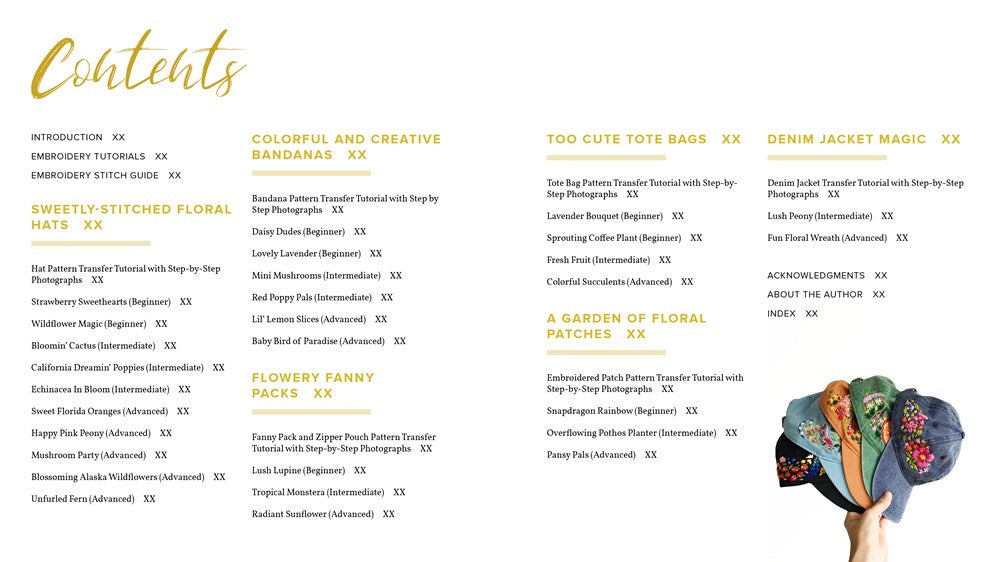 Contents

INTRODUCTION XX
EMBROIDERY TUTORIALS XX
EMBROIDERY STITCH GUIDE XX

SWEETLY-STITCHED FLORAL HATS XX

Hat Pattern Transfer Tutorial with Step-by-Step Photographs XX
Strawberry Sweethearts (Beginner) XX
Wildflower Magic (Beginner) XX
Bloomin' Cactus (Intermediate) XX
California Dreamin' Poppies (Intermediate) XX
Echinacea In Bloom (Intermediate) XX
Sweet Florida Oranges (Advanced) XX
Happy Pink Peony (Advanced) XX
Mushroom Party (Advanced) XX
Blossoming Alaska Wildflowers (Advanced) XX
Unfurled Fern (Advanced) XX

COLORFUL AND CREATIVE BANDANAS XX

Bandana Pattern Transfer Tutorial with Step by Step Photographs XX
Daisy Dudes (Beginner) XX
Lovely Lavender (Beginner) XX
Mini Mushrooms (Intermediate) XX
Red Poppy Pals (Intermediate) XX
Lil' Lemon Slices (Advanced) XX
Baby Bird of Paradise (Advanced) XX

FLOWERY FANNY PACKS XX

Fanny Pack and Zipper Pouch Pattern Transfer Tutorial with Step-by-Step Photographs XX
Lush Lupine (Beginner) XX
Tropical Monstera (Intermediate) XX
Radiant Sunflower (Advanced) XX

TOO CUTE TOTE BAGS XX

Tote Bag Pattern Transfer Tutorial with Step-by-Step Photographs XX
Lavender Bouquet (Beginner) XX
Sprouting Coffee Plant (Beginner) XX
Fresh Fruit (Intermediate) XX
Colorful Succulents (Advanced) XX

A GARDEN OF FLORAL PATCHES XX

Embroidered Patch Pattern Transfer Tutorial with Step-by-Step Photographs XX
Snapdragon Rainbow (Beginner) XX
Overflowing Pothos Planter (Intermediate) XX
Pansy Pals (Advanced) XX

DENIM JACKET MAGIC XX

Denim Jacket Transfer Tutorial with Step-by-Step Photographs XX
Lush Peony (Intermediate) XX
Fun Floral Wreath (Advanced) XX

ACKNOWLEDGMENTS XX
ABOUT THE AUTHOR XX
INDEX XX